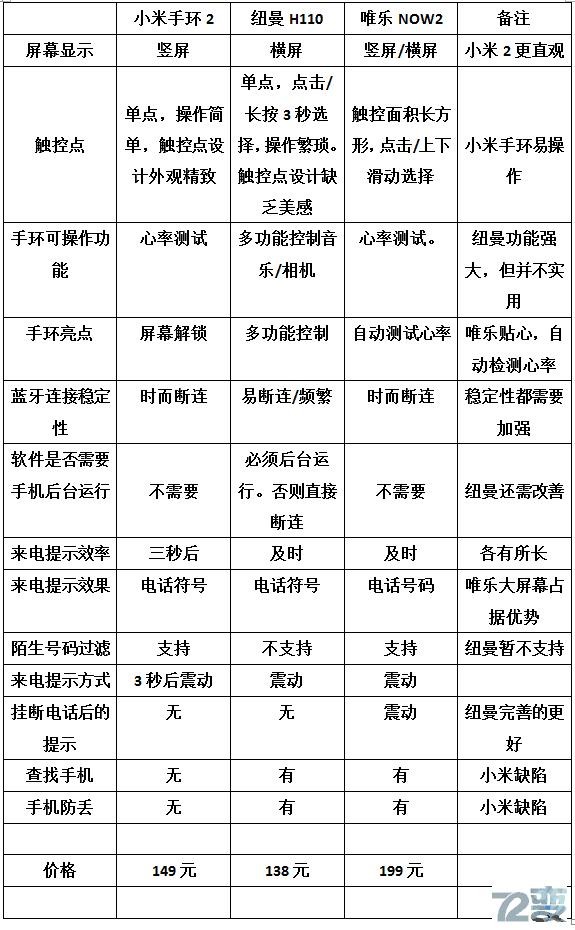 | | 小米手环 2 | 纽曼 H110 | 唯乐 NOW2 | 备注 |
|---|---|---|---|---|
| 屏幕显示 | 竖屏 | 横屏 | 竖屏/横屏 | 小米 2 更直观 |
| 触控点 | 单点，操作简单，触控点设计外观精致 | 单点，点击/长按 3 秒选择，操作繁琐。触控点设计缺乏美感 | 触控面积长方形，点击/上下滑动选择 | 小米手环易操作 |
| 手环可操作功能 | 心率测试 | 多功能控制音乐/相机 | 心率测试。 | 纽曼功能强大，但并不实用 |
| 手环亮点 | 屏幕解锁 | 多功能控制 | 自动测试心率 | 唯乐贴心，自动检测心率 |
| 蓝牙连接稳定性 | 时而断连 | 易断连/频繁 | 时而断连 | 稳定性都需要加强 |
| 软件是否需要手机后台运行 | 不需要 | 必须后台运行。否则直接断连 | 不需要 | 纽曼还需改善 |
| 来电提示效率 | 三秒后 | 及时 | 及时 | 各有所长 |
| 来电提示效果 | 电话符号 | 电话符号 | 电话号码 | 唯乐大屏幕占据优势 |
| 陌生号码过滤 | 支持 | 不支持 | 支持 | 纽曼暂不支持 |
| 来电提示方式 | 3 秒后震动 | 震动 | 震动 | |
| 挂断电话后的提示 | 无 | 无 | 震动 | 纽曼完善的更好 |
| 查找手机 | 无 | 有 | 有 | 小米缺陷 |
| 手机防丢 | 无 | 有 | 有 | 小米缺陷 |
| | | | | |
| 价格 | 149 元 | 138 元 | 199 元 | |
| | | | | |

72变